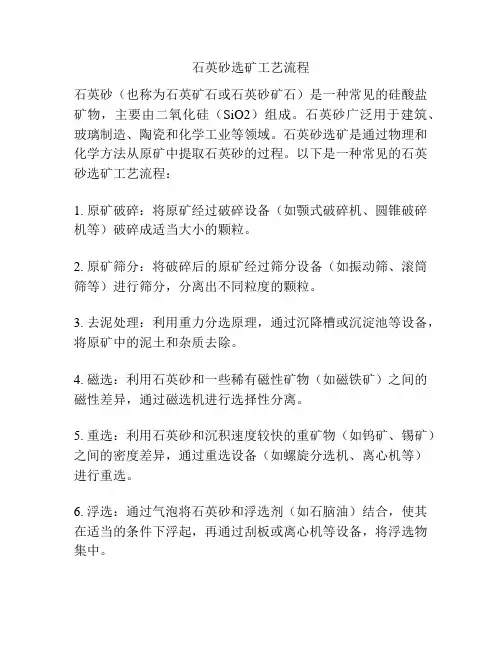 石英砂选矿工艺流程

石英砂（也称为石英矿石或石英砂矿石）是一种常见的硅酸盐矿物，主要由二氧化硅（SiO2）组成。石英砂广泛用于建筑、玻璃制造、陶瓷和化学工业等领域。石英砂选矿是通过物理和化学方法从原矿中提取石英砂的过程。以下是一种常见的石英砂选矿工艺流程：

1. 原矿破碎：将原矿经过破碎设备（如颚式破碎机、圆锥破碎机等）破碎成适当大小的颗粒。

2. 原矿筛分：将破碎后的原矿经过筛分设备（如振动筛、滚筒筛等）进行筛分，分离出不同粒度的颗粒。

3. 去泥处理：利用重力分选原理，通过沉降槽或沉淀池等设备，将原矿中的泥土和杂质去除。

4. 磁选：利用石英砂和一些稀有磁性矿物（如磁铁矿）之间的磁性差异，通过磁选机进行选择性分离。

5. 重选：利用石英砂和沉积速度较快的重矿物（如钨矿、锡矿）之间的密度差异，通过重选设备（如螺旋分选机、离心机等）进行重选。

6. 浮选：通过气泡将石英砂和浮选剂（如石脑油）结合，使其在适当的条件下浮起，再通过刮板或离心机等设备，将浮选物集中。